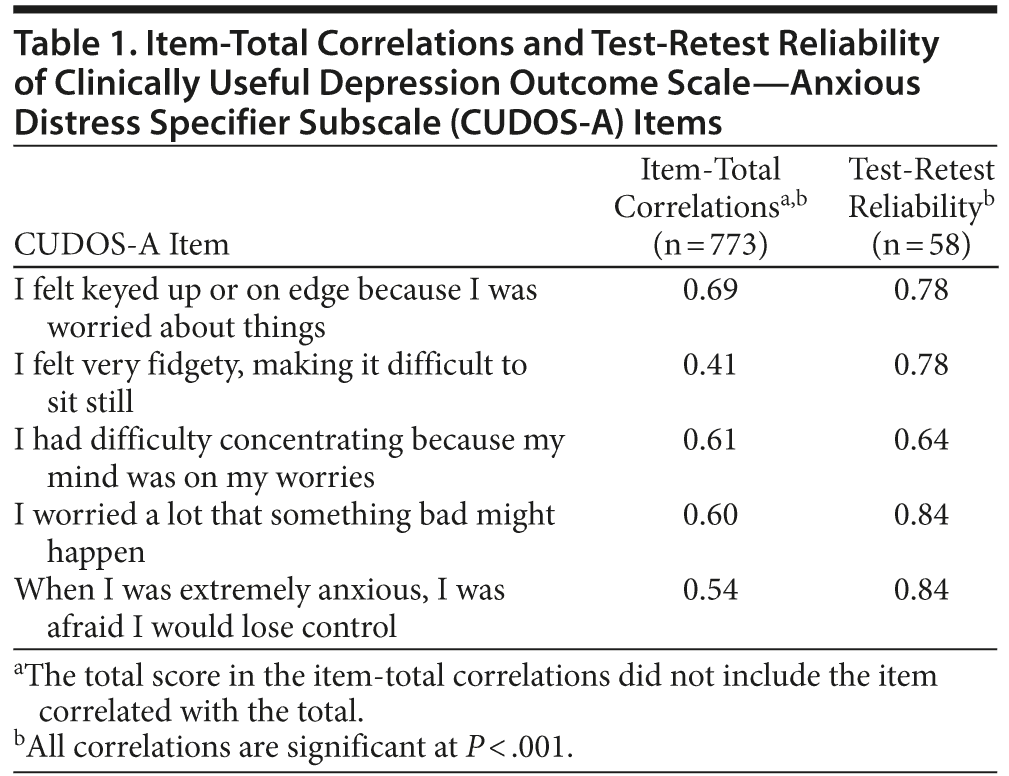 Table 1. Item-Total Correlations and Test-Retest Reliability of Clinically Useful Depression Outcome Scale—Anxious Distress Specifier Subscale (CUDOS-A) Items

| CUDOS-A Item | Item-Total Correlations$^{a,b}$ (n = 773) | Test-Retest Reliability$^{b}$ (n = 58) |
|---|---|---|
| I felt keyed up or on edge because I was worried about things | 0.69 | 0.78 |
| I felt very fidgety, making it difficult to sit still | 0.41 | 0.78 |
| I had difficulty concentrating because my mind was on my worries | 0.61 | 0.64 |
| I worried a lot that something bad might happen | 0.60 | 0.84 |
| When I was extremely anxious, I was afraid I would lose control | 0.54 | 0.84 |

$^{a}$The total score in the item-total correlations did not include the item correlated with the total.
$^{b}$All correlations are significant at $P < .001$.